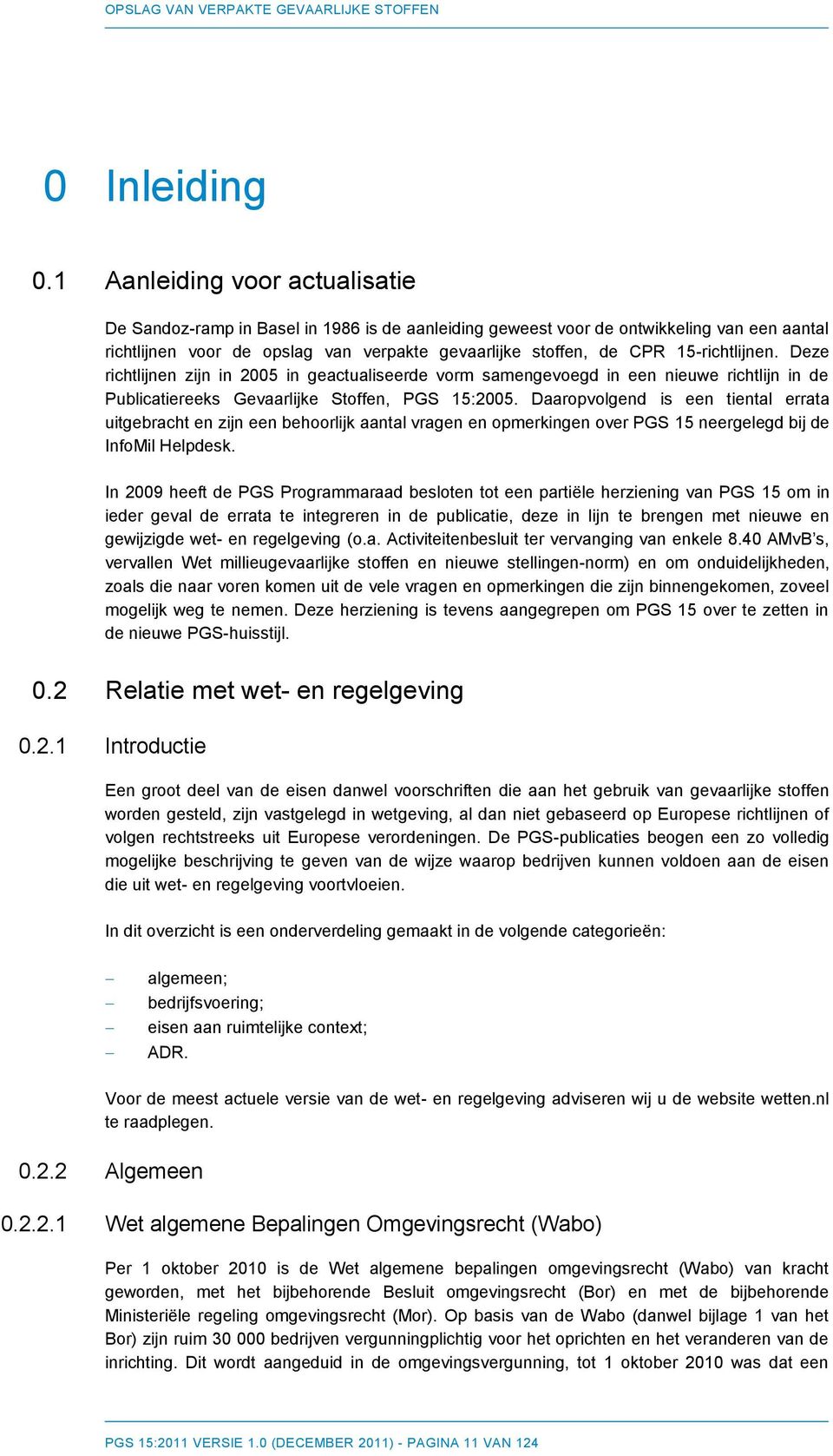 OPSLAG VAN VERPAKTE GEVAARLIJKE STOFFEN

0 Inleiding

0.1 Aanleiding voor actualisatie

De Sandoz-ramp in Basel in 1986 is de aanleiding geweest voor de ontwikkeling van een aantal richtlijnen voor de opslag van verpakte gevaarlijke stoffen, de CPR 15-richtlijnen. Deze richtlijnen zijn in 2005 in geactualiseerde vorm samengevoegd in een nieuwe richtlijn in de Publicatiereeks Gevaarlijke Stoffen, PGS 15:2005. Daaropvolgend is een tiental errata uitgebracht en zijn een behoorlijk aantal vragen en opmerkingen over PGS 15 neergelegd bij de InfoMil Helpdesk.

In 2009 heeft de PGS Programmaraad besloten tot een partiële herziening van PGS 15 om in ieder geval de errata te integreren in de publicatie, deze in lijn te brengen met nieuwe en gewijzigde wet- en regelgeving (o.a. Activiteitenbesluit ter vervanging van enkele 8.40 AMvB’s, vervallen Wet millieugevaarlijke stoffen en nieuwe stellingen-norm) en om onduidelijkheden, zoals die naar voren komen uit de vele vragen en opmerkingen die zijn binnengekomen, zoveel mogelijk weg te nemen. Deze herziening is tevens aangegrepen om PGS 15 over te zetten in de nieuwe PGS-huisstijl.

0.2 Relatie met wet- en regelgeving

0.2.1 Introductie

Een groot deel van de eisen danwel voorschriften die aan het gebruik van gevaarlijke stoffen worden gesteld, zijn vastgelegd in wetgeving, al dan niet gebaseerd op Europese richtlijnen of volgen rechtstreeks uit Europese verordeningen. De PGS-publicaties beogen een zo volledig mogelijke beschrijving te geven van de wijze waarop bedrijven kunnen voldoen aan de eisen die uit wet- en regelgeving voortvloeien.

In dit overzicht is een onderverdeling gemaakt in de volgende categorieën:

– algemeen;
– bedrijfsvoering;
– eisen aan ruimtelijke context;
– ADR.

Voor de meest actuele versie van de wet- en regelgeving adviseren wij u de website wetten.nl te raadplegen.

0.2.2 Algemeen

0.2.2.1 Wet algemene Bepalingen Omgevingsrecht (Wabo)

Per 1 oktober 2010 is de Wet algemene bepalingen omgevingsrecht (Wabo) van kracht geworden, met het bijbehorende Besluit omgevingsrecht (Bor) en met de bijbehorende Ministeriële regeling omgevingsrecht (Mor). Op basis van de Wabo (danwel bijlage 1 van het Bor) zijn ruim 30 000 bedrijven vergunningplichtig voor het oprichten en het veranderen van de inrichting. Dit wordt aangeduid in de omgevingsvergunning, tot 1 oktober 2010 was dat een

PGS 15:2011 VERSIE 1.0 (DECEMBER 2011) - PAGINA 11 VAN 124